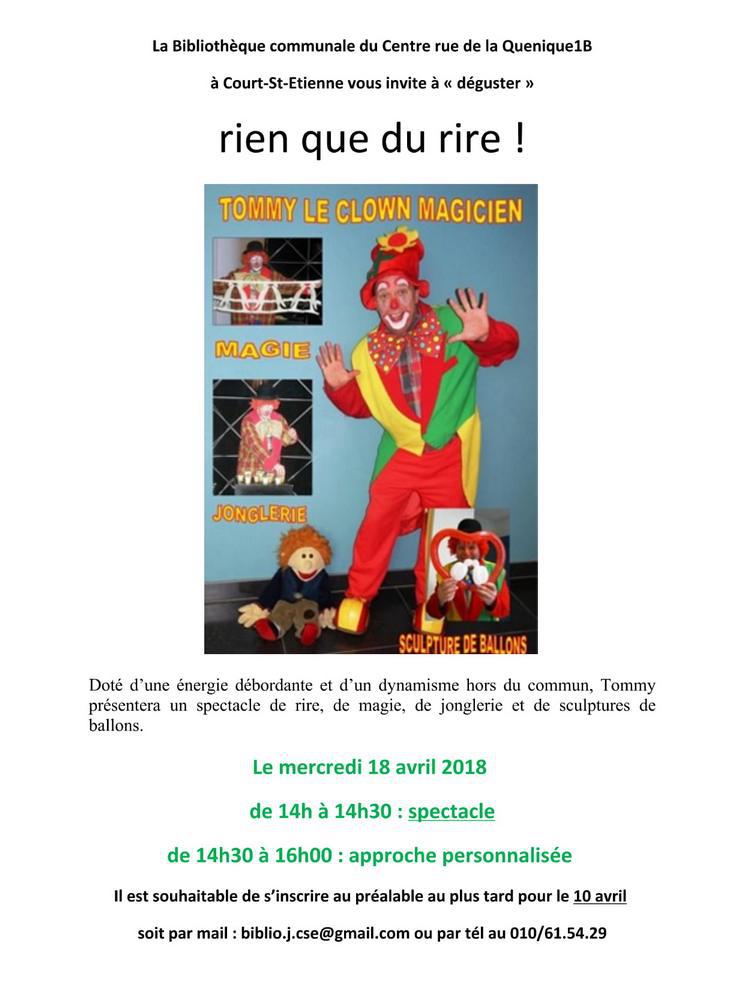 La Bibliothèque communale du Centre rue de la Quenique1B

à Court-St-Etienne vous invite à « déguster »

rien que du rire !

TOMMY LE CLOWN MAGICIEN

MAGIE

JONGLERIE

SCULPTURE DE BALLONS

Doté d'une énergie débordante et d'un dynamisme hors du commun, Tommy présentera un spectacle de rire, de magie, de jonglerie et de sculptures de ballons.

Le mercredi 18 avril 2018

de 14h à 14h30 : spectacle

de 14h30 à 16h00 : approche personnalisée

Il est souhaitable de s'inscrire au préalable au plus tard pour le 10 avril

soit par mail : biblio.j.cse@gmail.com ou par tél au 010/61.54.29